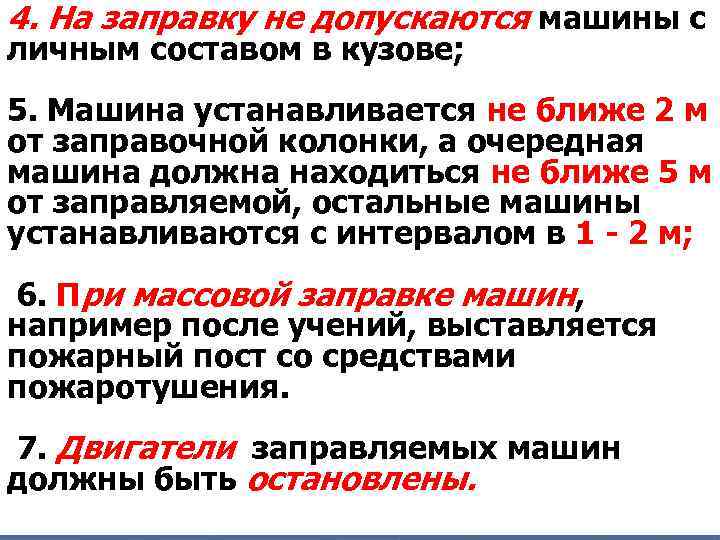 4. На заправку не допускаются машины с личным составом в кузове;

5. Машина устанавливается не ближе 2 м от заправочной колонки, а очередная машина должна находиться не ближе 5 м от заправляемой, остальные машины устанавливаются с интервалом в 1 - 2 м;

6. При массовой заправке машин, например после учений, выставляется пожарный пост со средствами пожаротушения.

7. Двигатели заправляемых машин должны быть остановлены.